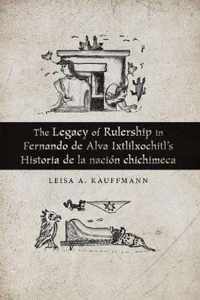 The Legacy of Rulership in Fernando de Alva Ixtlilxochitl's Historia de la nación chichimeca

LEISA A. KAUFFMANN